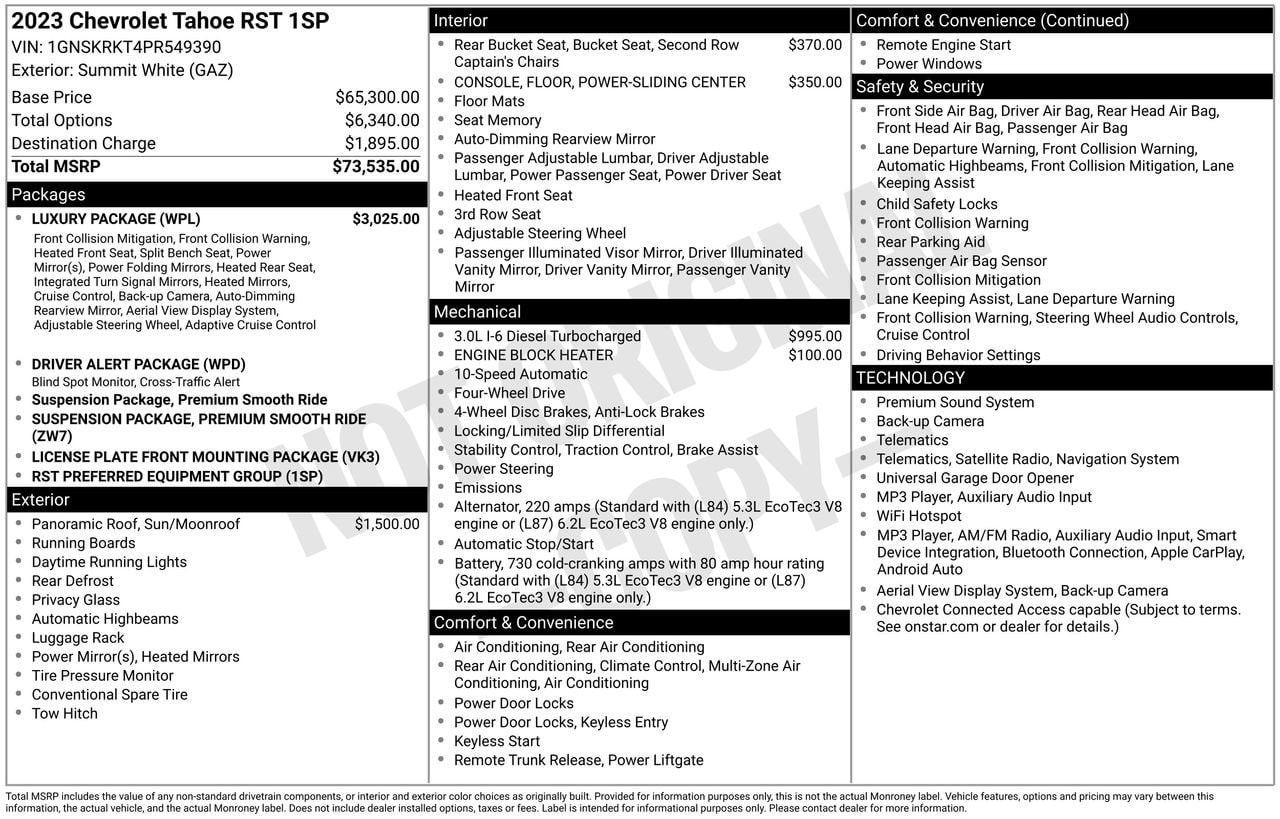 2023 Chevrolet Tahoe RST 1SP
VIN: 1GNSKRKT4PR549390
Exterior: Summit White (GAZ)

| | |
|---|---|
| Base Price | $65,300.00 |
| Total Options | $6,340.00 |
| Destination Charge | $1,895.00 |
| Total MSRP | $73,535.00 |

Packages
- LUXURY PACKAGE (WPL) $3,025.00
Front Collision Mitigation, Front Collision Warning, Heated Front Seat, Split Bench Seat, Power Mirror(s), Power Folding Mirrors, Heated Rear Seat, Integrated Turn Signal Mirrors, Heated Mirrors, Cruise Control, Back-up Camera, Auto-Dimming Rearview Mirror, Aerial View Display System, Adjustable Steering Wheel, Adaptive Cruise Control
- DRIVER ALERT PACKAGE (WPD)
Blind Spot Monitor, Cross-Traffic Alert
- Suspension Package, Premium Smooth Ride
- SUSPENSION PACKAGE, PREMIUM SMOOTH RIDE (ZW7)
- LICENSE PLATE FRONT MOUNTING PACKAGE (VK3)
- RST PREFERRED EQUIPMENT GROUP (1SP)

Exterior
- Panoramic Roof, Sun/Moonroof $1,500.00
- Running Boards
- Daytime Running Lights
- Rear Defrost
- Privacy Glass
- Automatic Highbeams
- Luggage Rack
- Power Mirror(s), Heated Mirrors
- Tire Pressure Monitor
- Conventional Spare Tire
- Tow Hitch

Interior
- Rear Bucket Seat, Bucket Seat, Second Row Captain's Chairs $370.00
- CONSOLE, FLOOR, POWER-SLIDING CENTER $350.00
- Floor Mats
- Seat Memory
- Auto-Dimming Rearview Mirror
- Passenger Adjustable Lumbar, Driver Adjustable Lumbar, Power Passenger Seat, Power Driver Seat
- Heated Front Seat
- 3rd Row Seat
- Adjustable Steering Wheel
- Passenger Illuminated Visor Mirror, Driver Illuminated Vanity Mirror, Driver Vanity Mirror, Passenger Vanity Mirror

Mechanical
- 3.0L I-6 Diesel Turbocharged $995.00
- ENGINE BLOCK HEATER $100.00
- 10-Speed Automatic
- Four-Wheel Drive
- 4-Wheel Disc Brakes, Anti-Lock Brakes
- Locking/Limited Slip Differential
- Stability Control, Traction Control, Brake Assist
- Power Steering
- Emissions
- Alternator, 220 amps (Standard with (L84) 5.3L EcoTec3 V8 engine or (L87) 6.2L EcoTec3 V8 engine only.)
- Automatic Stop/Start
- Battery, 730 cold-cranking amps with 80 amp hour rating (Standard with (L84) 5.3L EcoTec3 V8 engine or (L87) 6.2L EcoTec3 V8 engine only.)

Comfort & Convenience
- Air Conditioning, Rear Air Conditioning
- Rear Air Conditioning, Climate Control, Multi-Zone Air Conditioning, Air Conditioning
- Power Door Locks
- Power Door Locks, Keyless Entry
- Keyless Start
- Remote Trunk Release, Power Liftgate

Comfort & Convenience (Continued)
- Remote Engine Start
- Power Windows

Safety & Security
- Front Side Air Bag, Driver Air Bag, Rear Head Air Bag, Front Head Air Bag, Passenger Air Bag
- Lane Departure Warning, Front Collision Warning, Automatic Highbeams, Front Collision Mitigation, Lane Keeping Assist
- Child Safety Locks
- Front Collision Warning
- Rear Parking Aid
- Passenger Air Bag Sensor
- Front Collision Mitigation
- Lane Keeping Assist, Lane Departure Warning
- Front Collision Warning, Steering Wheel Audio Controls, Cruise Control
- Driving Behavior Settings

TECHNOLOGY
- Premium Sound System
- Back-up Camera
- Telematics
- Telematics, Satellite Radio, Navigation System
- Universal Garage Door Opener
- MP3 Player, Auxiliary Audio Input
- WiFi Hotspot
- MP3 Player, AM/FM Radio, Auxiliary Audio Input, Smart Device Integration, Bluetooth Connection, Apple CarPlay, Android Auto
- Aerial View Display System, Back-up Camera
- Chevrolet Connected Access capable (Subject to terms. See onstar.com or dealer for details.)

NOT ORIGINAL COPY

Total MSRP includes the value of any non-standard drivetrain components, or interior and exterior color choices as originally built. Provided for information purposes only, this is not the actual Monroney label. Vehicle features, options and pricing may vary between this information, the actual vehicle, and the actual Monroney label. Does not include dealer installed options, taxes or fees. Label is intended for informational purposes only. Please contact dealer for more information.